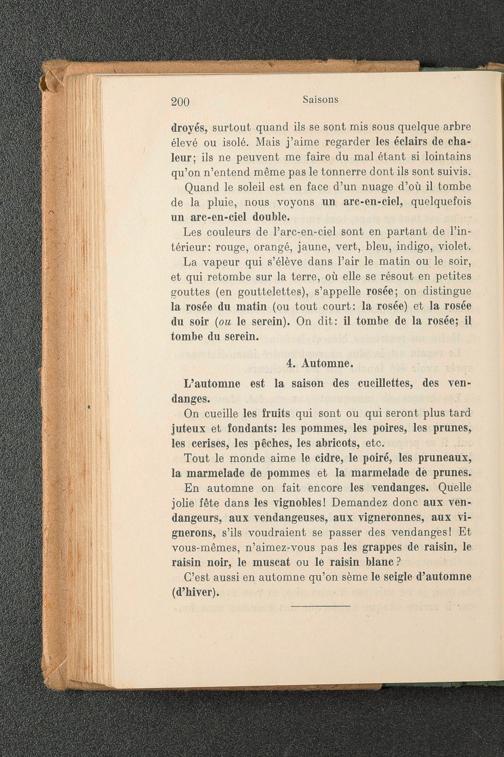 200 Saisons

droyés, surtout quand ils se sont mis sous quelque arbre élevé ou isolé. Mais j'aime regarder les éclairs de chaleur; ils ne peuvent me faire du mal étant si lointains qu'on n'entend même pas le tonnerre dont ils sont suivis.

Quand le soleil est en face d'un nuage d'où il tombe de la pluie, nous voyons un arc-en-ciel, quelquefois un arc-en-ciel double.

Les couleurs de l'arc-en-ciel sont en partant de l'intérieur: rouge, orangé, jaune, vert, bleu, indigo, violet.

La vapeur qui s'élève dans l'air le matin ou le soir, et qui retombe sur la terre, où elle se résout en petites gouttes (en gouttelettes), s'appelle rosée; on distingue la rosée du matin (ou tout court: la rosée) et la rosée du soir (ou le serein). On dit: il tombe de la rosée; il tombe du serein.

4. Automne.

L'automne est la saison des cueillettes, des vendanges.

On cueille les fruits qui sont ou qui seront plus tard juteux et fondants: les pommes, les poires, les prunes, les cerises, les pêches, les abricots, etc.

Tout le monde aime le cidre, le poiré, les pruneaux, la marmelade de pommes et la marmelade de prunes.

En automne on fait encore les vendanges. Quelle jolie fête dans les vignobles! Demandez donc aux vendangeurs, aux vendangeuses, aux vigneronnes, aux vignerons, s'ils voudraient se passer des vendanges! Et vous-mêmes, n'aimez-vous pas les grappes de raisin, le raisin noir, le muscat ou le raisin blanc?

C'est aussi en automne qu'on sème le seigle d'automne (d'hiver).